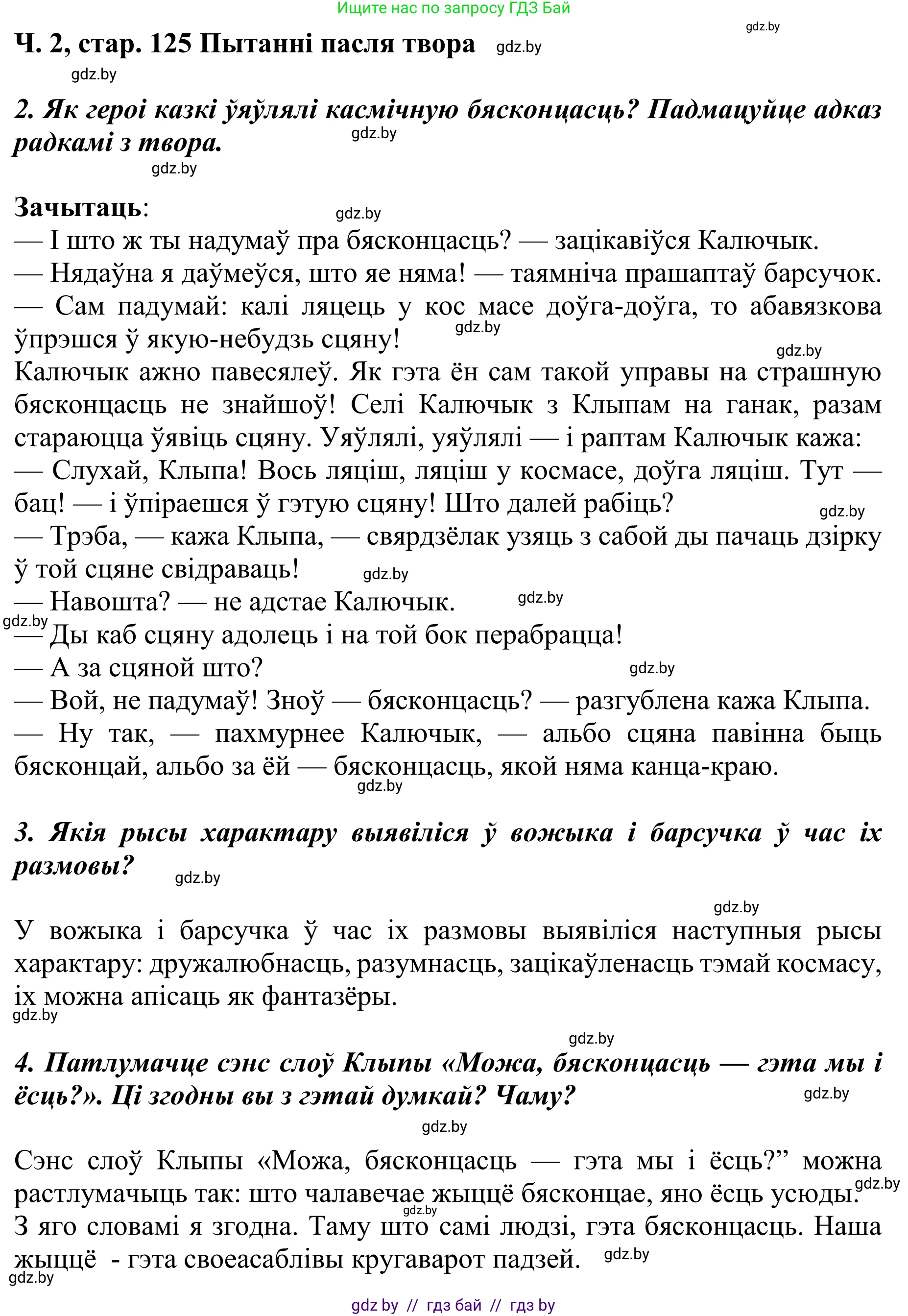 Ищите нас по запросу ГДЗ Бай

gdz.by

Ч. 2, стар. 125 Пытанні пасля твора gdz.by

gdz.by

2. Як героі казкі ўяўлялі касмічную бясконцасць? Падмацуйце адказ радкамі з твора. gdz.by

gdz.by

Зачытаць: gdz.by

— І што ж ты надумаў пра бясконцасць? — зацікавіўся Калючык.
— Нядаўна я даўмеўся, што яе няма! — таямніча прашаптаў барсучок.
— Сам падумай: калі ляцець у кос масе доўга-доўга, то абавязкова ўпрэшся ў якую-небудзь сцяну! gdz.by

gdz.by

Калючык ажно павесялеў. Як гэта ён сам такой управы на страшную бясконцасць не знайшоў! Селі Калючык з Клыпам на ганак, разам стараюцца ўявіць сцяну. Уяўлялі, уяўлялі — і раптам Калючык кажа:
— Слухай, Клыпа! Вось ляціш, ляціш у космасе, доўга ляціш. Тут — бац! — і ўпіраешся ў гэтую сцяну! Што далей рабіць? gdz.by
— Трэба, — кажа Клыпа, — свярдзёлак узяць з сабой ды пачаць дзірку ў той сцяне свідраваць! gdz.by
— Навошта? — не адстае Калючык. gdz.by
gdz.by
— Ды каб сцяну адолець і на той бок перабрацца!
— А за сцяной што? gdz.by
— Вой, не падумаў! Зноў — бясконцасць? — разгублена кажа Клыпа.
— Ну так, — пахмурнее Калючык, — альбо сцяна павінна быць бясконцай, альбо за ёй — бясконцасць, якой няма канца-краю. gdz.by

3. Якія рысы характару выявіліся ў вожыка і барсучка ў час іх размовы? gdz.by

gdz.by

У вожыка і барсучка ў час іх размовы выявіліся наступныя рысы характару: дружалюбнасць, разумнасць, зацікаўленасць тэмай космасу, іх можна апісаць як фантазёры.
gdz.by

gdz.by

4. Патлумачце сэнс слоў Клыпы «Можа, бясконцасць — гэта мы і ёсць?». Ці згодны вы з гэтай думкай? Чаму? gdz.by

gdz.by

Сэнс слоў Клыпы «Можа, бясконцасць — гэта мы і ёсць?” можна растлумачыць так: што чалавечае жыццё бясконцае, яно ёсць усюды. gdz.by gdz.by
З яго словамі я згодна. Таму што самі людзі, гэта бясконцасць. Наша жыццё - гэта своеасаблівы кругаварот падзей. gdz.by
gdz.by

gdz by // гдз бай // гдз by